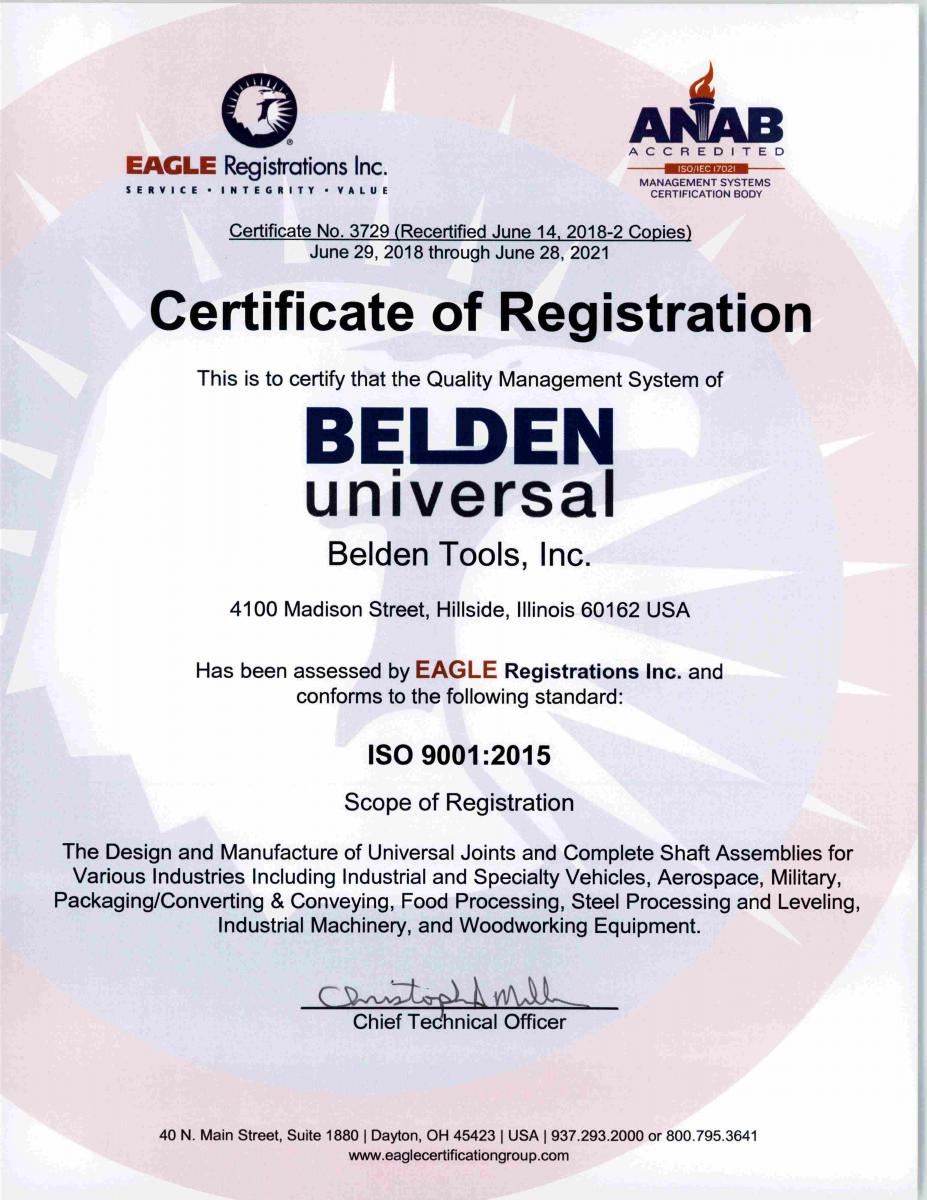 EAGLE Registrations Inc.
SERVICE • INTEGRITY • VALUE

ANAB
ACCREDITED
ISO/IEC 17021
MANAGEMENT SYSTEMS CERTIFICATION BODY

Certificate No. 3729 (Recertified June 14, 2018-2 Copies)
June 29, 2018 through June 28, 2021

Certificate of Registration

This is to certify that the Quality Management System of

BELDEN
universal

Belden Tools, Inc.

4100 Madison Street, Hillside, Illinois 60162 USA

Has been assessed by EAGLE Registrations Inc. and conforms to the following standard:

ISO 9001:2015

Scope of Registration

The Design and Manufacture of Universal Joints and Complete Shaft Assemblies for Various Industries Including Industrial and Specialty Vehicles, Aerospace, Military, Packaging/Converting & Conveying, Food Processing, Steel Processing and Leveling, Industrial Machinery, and Woodworking Equipment.

Christoph A Mill
Chief Technical Officer

40 N. Main Street, Suite 1880 | Dayton, OH 45423 | USA | 937.293.2000 or 800.795.3641
www.eaglecertificationgroup.com